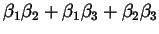 $\beta_1\beta_2 + \beta_1\beta_3 + \beta_2\beta_3$